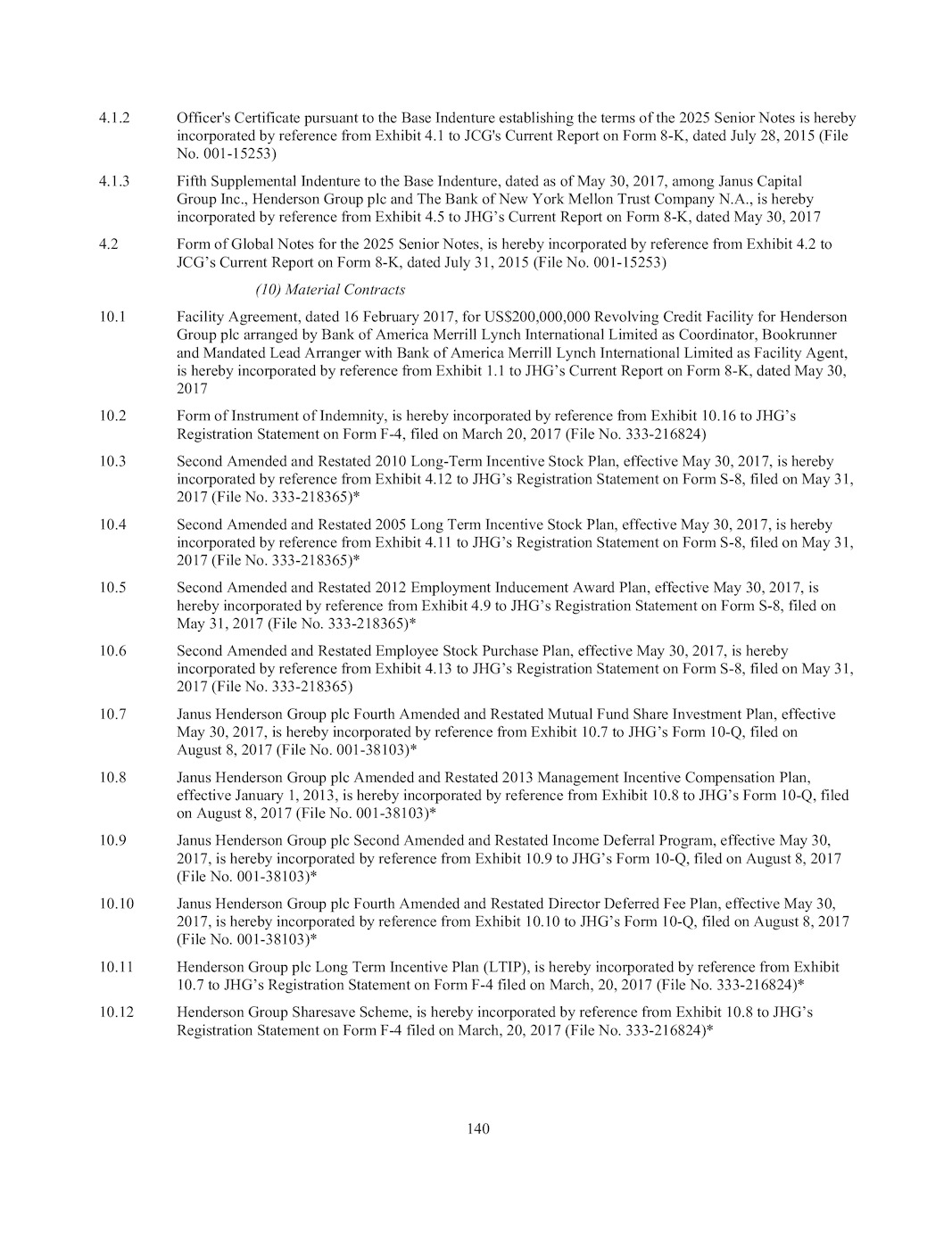 4.1.2 Officer's Certificate pursuant to the Base Indenture establishing the terms of the 2025 Senior Notes is hereby incorporated by reference from Exhibit 4.1 to JCG's Current Report on Form 8-K, dated July 28, 2015 (File No. 001-15253)

4.1.3 Fifth Supplemental Indenture to the Base Indenture, dated as of May 30, 2017, among Janus Capital Group Inc., Henderson Group plc and The Bank of New York Mellon Trust Company N.A., is hereby incorporated by reference from Exhibit 4.5 to JHG's Current Report on Form 8-K, dated May 30, 2017

4.2 Form of Global Notes for the 2025 Senior Notes, is hereby incorporated by reference from Exhibit 4.2 to JCG's Current Report on Form 8-K, dated July 31, 2015 (File No. 001-15253)

(10) Material Contracts

10.1 Facility Agreement, dated 16 February 2017, for US$200,000,000 Revolving Credit Facility for Henderson Group plc arranged by Bank of America Merrill Lynch International Limited as Coordinator, Bookrunner and Mandated Lead Arranger with Bank of America Merrill Lynch International Limited as Facility Agent, is hereby incorporated by reference from Exhibit 1.1 to JHG's Current Report on Form 8-K, dated May 30, 2017

10.2 Form of Instrument of Indemnity, is hereby incorporated by reference from Exhibit 10.16 to JHG's Registration Statement on Form F-4, filed on March 20, 2017 (File No. 333-216824)

10.3 Second Amended and Restated 2010 Long-Term Incentive Stock Plan, effective May 30, 2017, is hereby incorporated by reference from Exhibit 4.12 to JHG's Registration Statement on Form S-8, filed on May 31, 2017 (File No. 333-218365)*

10.4 Second Amended and Restated 2005 Long Term Incentive Stock Plan, effective May 30, 2017, is hereby incorporated by reference from Exhibit 4.11 to JHG's Registration Statement on Form S-8, filed on May 31, 2017 (File No. 333-218365)*

10.5 Second Amended and Restated 2012 Employment Inducement Award Plan, effective May 30, 2017, is hereby incorporated by reference from Exhibit 4.9 to JHG's Registration Statement on Form S-8, filed on May 31, 2017 (File No. 333-218365)*

10.6 Second Amended and Restated Employee Stock Purchase Plan, effective May 30, 2017, is hereby incorporated by reference from Exhibit 4.13 to JHG's Registration Statement on Form S-8, filed on May 31, 2017 (File No. 333-218365)

10.7 Janus Henderson Group plc Fourth Amended and Restated Mutual Fund Share Investment Plan, effective May 30, 2017, is hereby incorporated by reference from Exhibit 10.7 to JHG's Form 10-Q, filed on August 8, 2017 (File No. 001-38103)*

10.8 Janus Henderson Group plc Amended and Restated 2013 Management Incentive Compensation Plan, effective January 1, 2013, is hereby incorporated by reference from Exhibit 10.8 to JHG's Form 10-Q, filed on August 8, 2017 (File No. 001-38103)*

10.9 Janus Henderson Group plc Second Amended and Restated Income Deferral Program, effective May 30, 2017, is hereby incorporated by reference from Exhibit 10.9 to JHG's Form 10-Q, filed on August 8, 2017 (File No. 001-38103)*

10.10 Janus Henderson Group plc Fourth Amended and Restated Director Deferred Fee Plan, effective May 30, 2017, is hereby incorporated by reference from Exhibit 10.10 to JHG's Form 10-Q, filed on August 8, 2017 (File No. 001-38103)*

10.11 Henderson Group plc Long Term Incentive Plan (LTIP), is hereby incorporated by reference from Exhibit 10.7 to JHG's Registration Statement on Form F-4 filed on March, 20, 2017 (File No. 333-216824)*

10.12 Henderson Group Sharesave Scheme, is hereby incorporated by reference from Exhibit 10.8 to JHG's Registration Statement on Form F-4 filed on March, 20, 2017 (File No. 333-216824)*

140